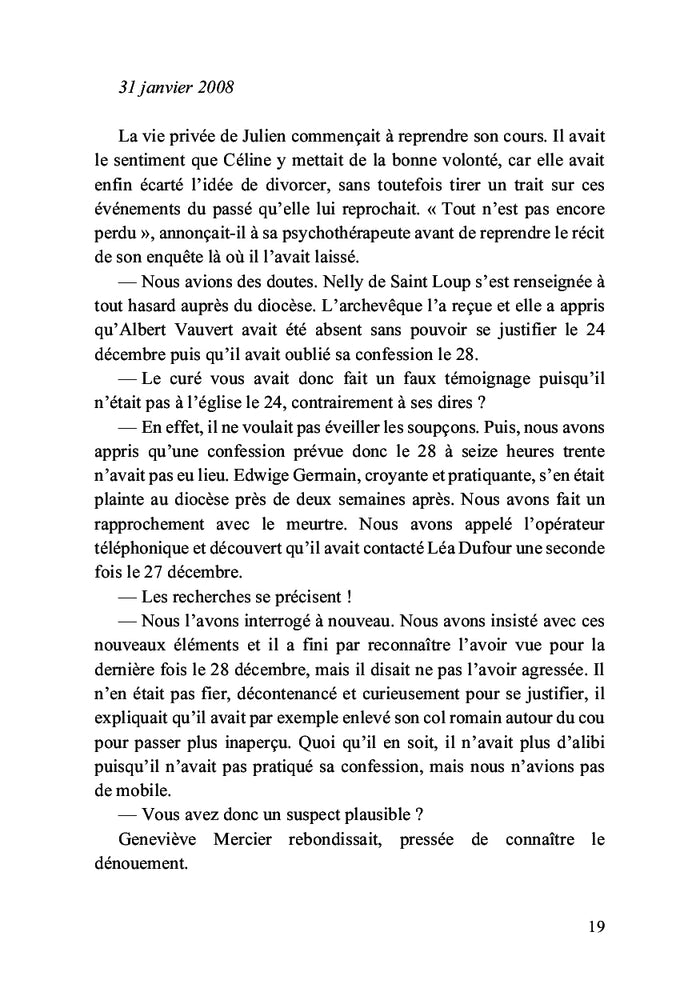 31 janvier 2008

La vie privée de Julien commençait à reprendre son cours. Il avait le sentiment que Céline y mettait de la bonne volonté, car elle avait enfin écarté l'idée de divorcer, sans toutefois tirer un trait sur ces événements du passé qu'elle lui reprochait. « Tout n'est pas encore perdu », annonçait-il à sa psychothérapeute avant de reprendre le récit de son enquête là où il l'avait laissé.

— Nous avions des doutes. Nelly de Saint Loup s'est renseignée à tout hasard auprès du diocèse. L'archevêque l'a reçue et elle a appris qu'Albert Vauvert avait été absent sans pouvoir se justifier le 24 décembre puis qu'il avait oublié sa confession le 28.

— Le curé vous avait donc fait un faux témoignage puisqu'il n'était pas à l'église le 24, contrairement à ses dires ?

— En effet, il ne voulait pas éveiller les soupçons. Puis, nous avons appris qu'une confession prévue donc le 28 à seize heures trente n'avait pas eu lieu. Edwige Germain, croyante et pratiquante, s'en était plainte au diocèse près de deux semaines après. Nous avons fait un rapprochement avec le meurtre. Nous avons appelé l'opérateur téléphonique et découvert qu'il avait contacté Léa Dufour une seconde fois le 27 décembre.

— Les recherches se précisent !

— Nous l'avons interrogé à nouveau. Nous avons insisté avec ces nouveaux éléments et il a fini par reconnaître l'avoir vue pour la dernière fois le 28 décembre, mais il disait ne pas l'avoir agressée. Il n'en était pas fier, décontenancé et curieusement pour se justifier, il expliquait qu'il avait par exemple enlevé son col romain autour du cou pour passer plus inaperçu. Quoi qu'il en soit, il n'avait plus d'alibi puisqu'il n'avait pas pratiqué sa confession, mais nous n'avions pas de mobile.

— Vous avez donc un suspect plausible ?

Geneviève Mercier rebondissait, pressée de connaître le dénouement.

19